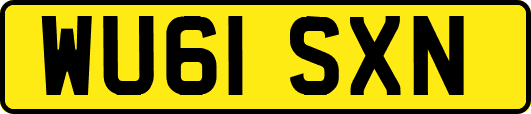 WU61 SXN